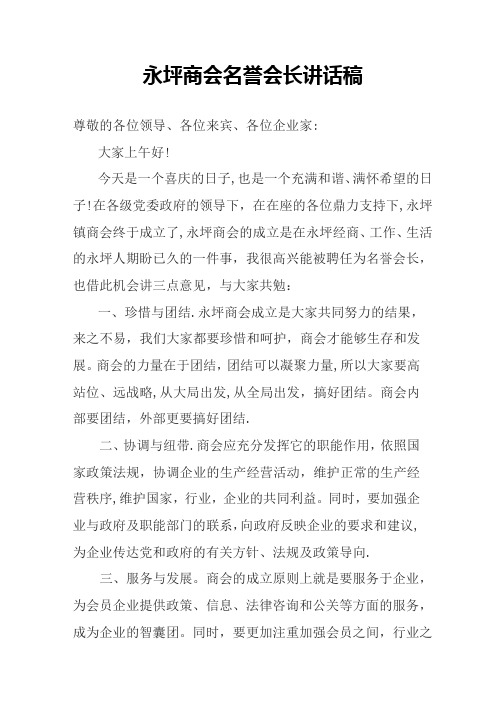 永坪商会名誉会长讲话稿

尊敬的各位领导、各位来宾、各位企业家：

大家上午好！

今天是一个喜庆的日子，也是一个充满和谐、满怀希望的日子！在各级党委政府的领导下，在在座的各位鼎力支持下，永坪镇商会终于成立了，永坪商会的成立是在永坪经商、工作、生活的永坪人期盼已久的一件事，我很高兴能被聘任为名誉会长，也借此机会讲三点意见，与大家共勉：

一、珍惜与团结.永坪商会成立是大家共同努力的结果，来之不易，我们大家都要珍惜和呵护，商会才能够生存和发展。商会的力量在于团结，团结可以凝聚力量，所以大家要高站位、远战略，从大局出发，从全局出发，搞好团结。商会内部要团结，外部更要搞好团结.

二、协调与纽带.商会应充分发挥它的职能作用，依照国家政策法规，协调企业的生产经营活动，维护正常的生产经营秩序，维护国家，行业，企业的共同利益。同时，要加强企业与政府及职能部门的联系，向政府反映企业的要求和建议，为企业传达党和政府的有关方针、法规及政策导向.

三、服务与发展。商会的成立原则上就是要服务于企业，为会员企业提供政策、信息、法律咨询和公关等方面的服务，成为企业的智囊团。同时，要更加注重加强会员之间，行业之